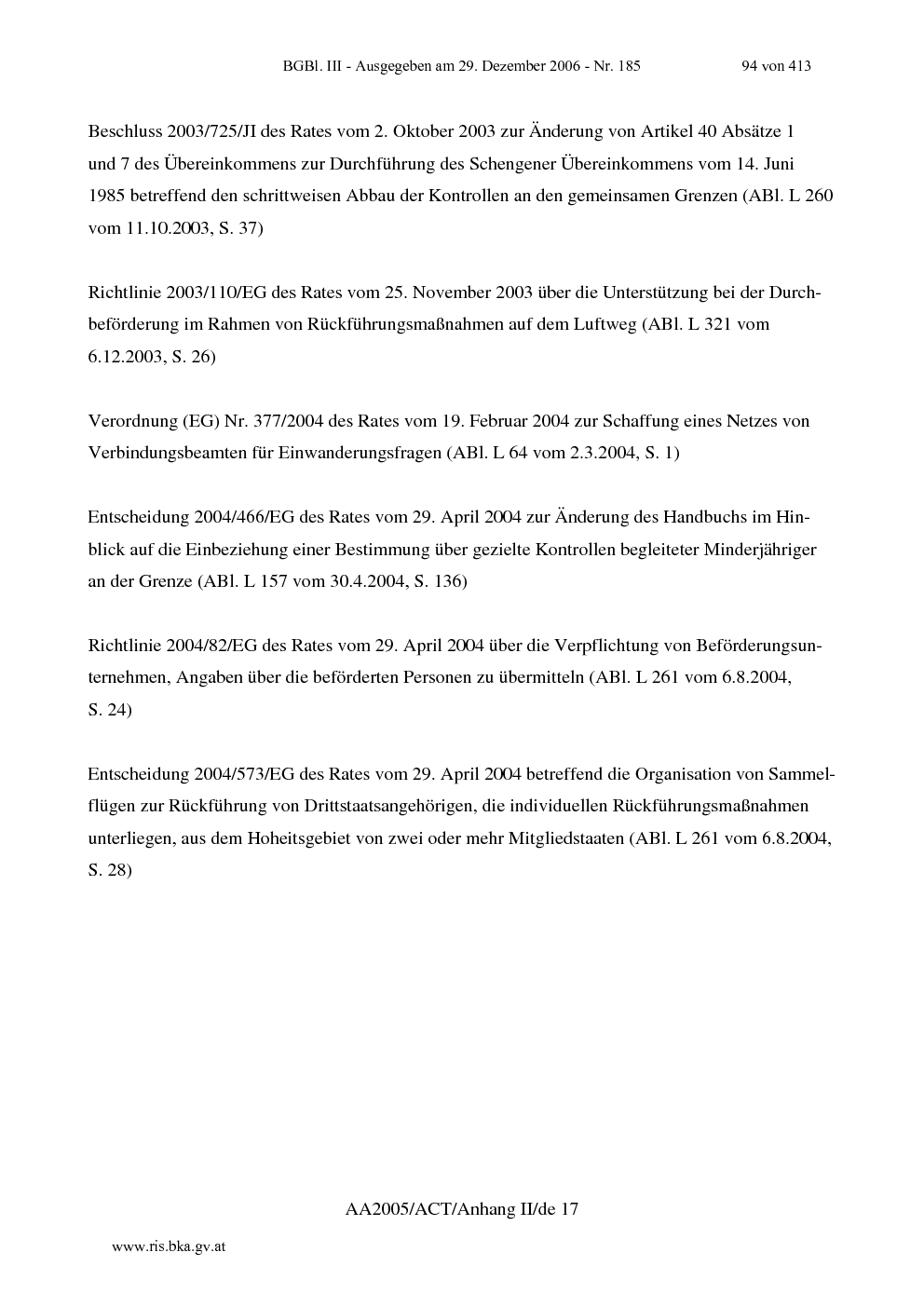 BGBl. III - Ausgegeben am 29. Dezember 2006 - Nr. 185 94 von 413

Beschluss 2003/725/JI des Rates vom 2. Oktober 2003 zur Änderung von Artikel 40 Absätze 1 und 7 des Übereinkommens zur Durchführung des Schengener Übereinkommens vom 14. Juni 1985 betreffend den schrittweisen Abbau der Kontrollen an den gemeinsamen Grenzen (ABl. L 260 vom 11.10.2003, S. 37)

Richtlinie 2003/110/EG des Rates vom 25. November 2003 über die Unterstützung bei der Durchbeförderung im Rahmen von Rückführungsmaßnahmen auf dem Luftweg (ABl. L 321 vom 6.12.2003, S. 26)

Verordnung (EG) Nr. 377/2004 des Rates vom 19. Februar 2004 zur Schaffung eines Netzes von Verbindungsbeamten für Einwanderungsfragen (ABl. L 64 vom 2.3.2004, S. 1)

Entscheidung 2004/466/EG des Rates vom 29. April 2004 zur Änderung des Handbuchs im Hinblick auf die Einbeziehung einer Bestimmung über gezielte Kontrollen begleiteter Minderjähriger an der Grenze (ABl. L 157 vom 30.4.2004, S. 136)

Richtlinie 2004/82/EG des Rates vom 29. April 2004 über die Verpflichtung von Beförderungsunternehmen, Angaben über die beförderten Personen zu übermitteln (ABl. L 261 vom 6.8.2004, S. 24)

Entscheidung 2004/573/EG des Rates vom 29. April 2004 betreffend die Organisation von Sammelflügen zur Rückführung von Drittstaatsangehörigen, die individuellen Rückführungsmaßnahmen unterliegen, aus dem Hoheitsgebiet von zwei oder mehr Mitgliedstaaten (ABl. L 261 vom 6.8.2004, S. 28)

AA2005/ACT/Anhang II/de 17

www.ris.bka.gv.at